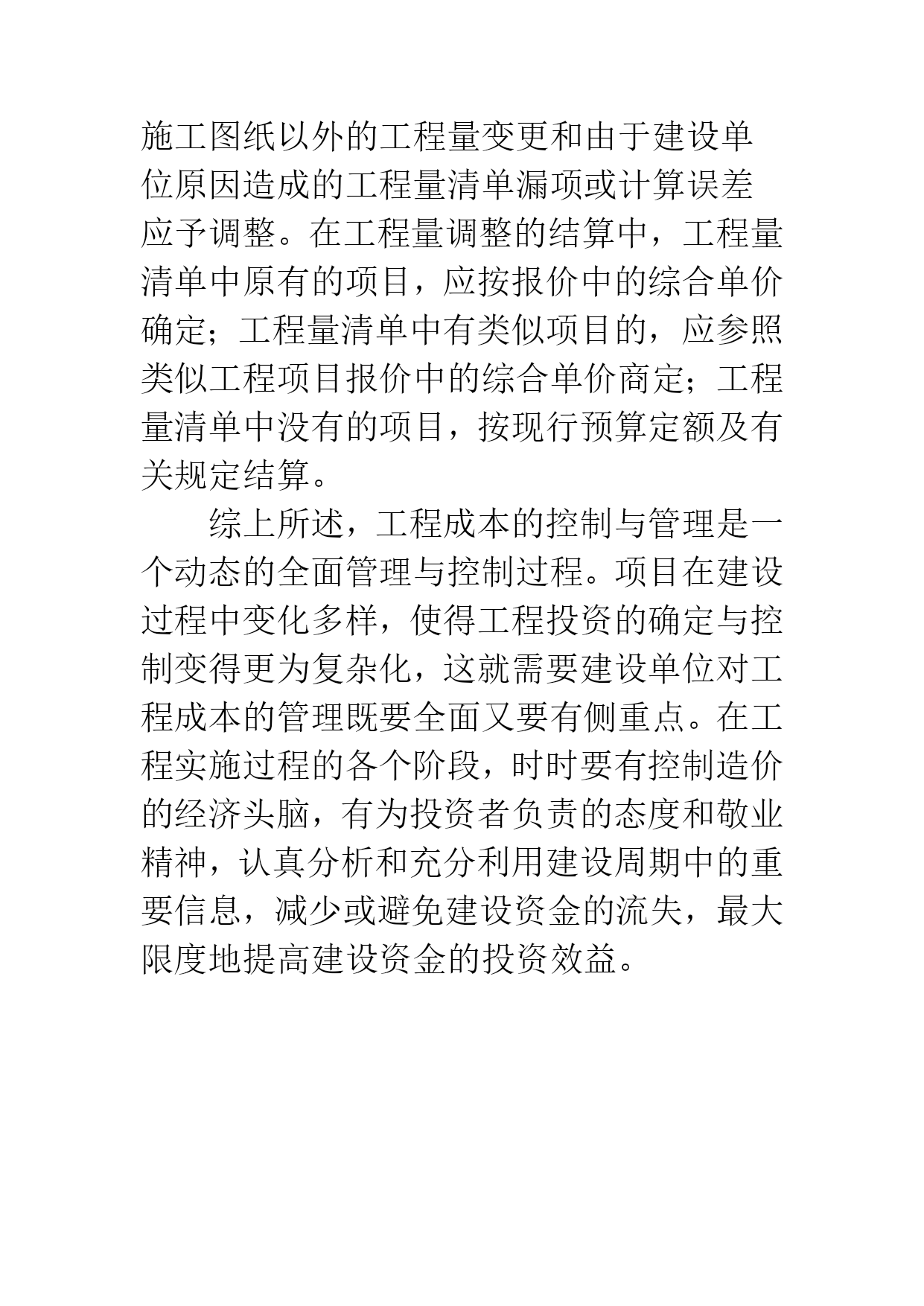 施工图纸以外的工程量变更和由于建设单位原因造成的工程量清单漏项或计算误差应予调整。在工程量调整的结算中，工程量清单中原有的项目，应按报价中的综合单价确定；工程量清单中有类似项目的，应参照类似工程项目报价中的综合单价商定；工程量清单中没有的项目，按现行预算定额及有关规定结算。

综上所述，工程成本的控制与管理是一个动态的全面管理与控制过程。项目在建设过程中变化多样，使得工程投资的确定与控制变得更为复杂化，这就需要建设单位对工程成本的管理既要全面又要有侧重点。在工程实施过程的各个阶段，时时要有控制造价的经济头脑，有为投资者负责的态度和敬业精神，认真分析和充分利用建设周期中的重要信息，减少或避免建设资金的流失，最大限度地提高建设资金的投资效益。